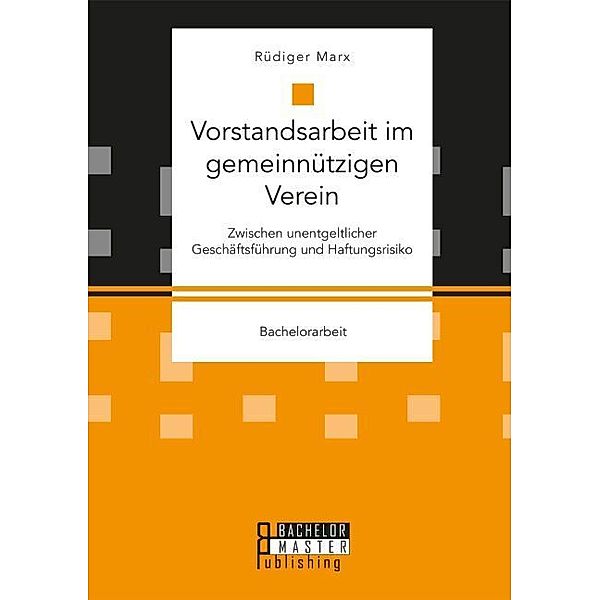 Rüdiger Marx

Vorstandsarbeit im gemeinnützigen Verein

Zwischen unentgeltlicher Geschäftsführung und Haftungsrisiko

Bachelorarbeit

BACHELOR
MASTER
Publishing